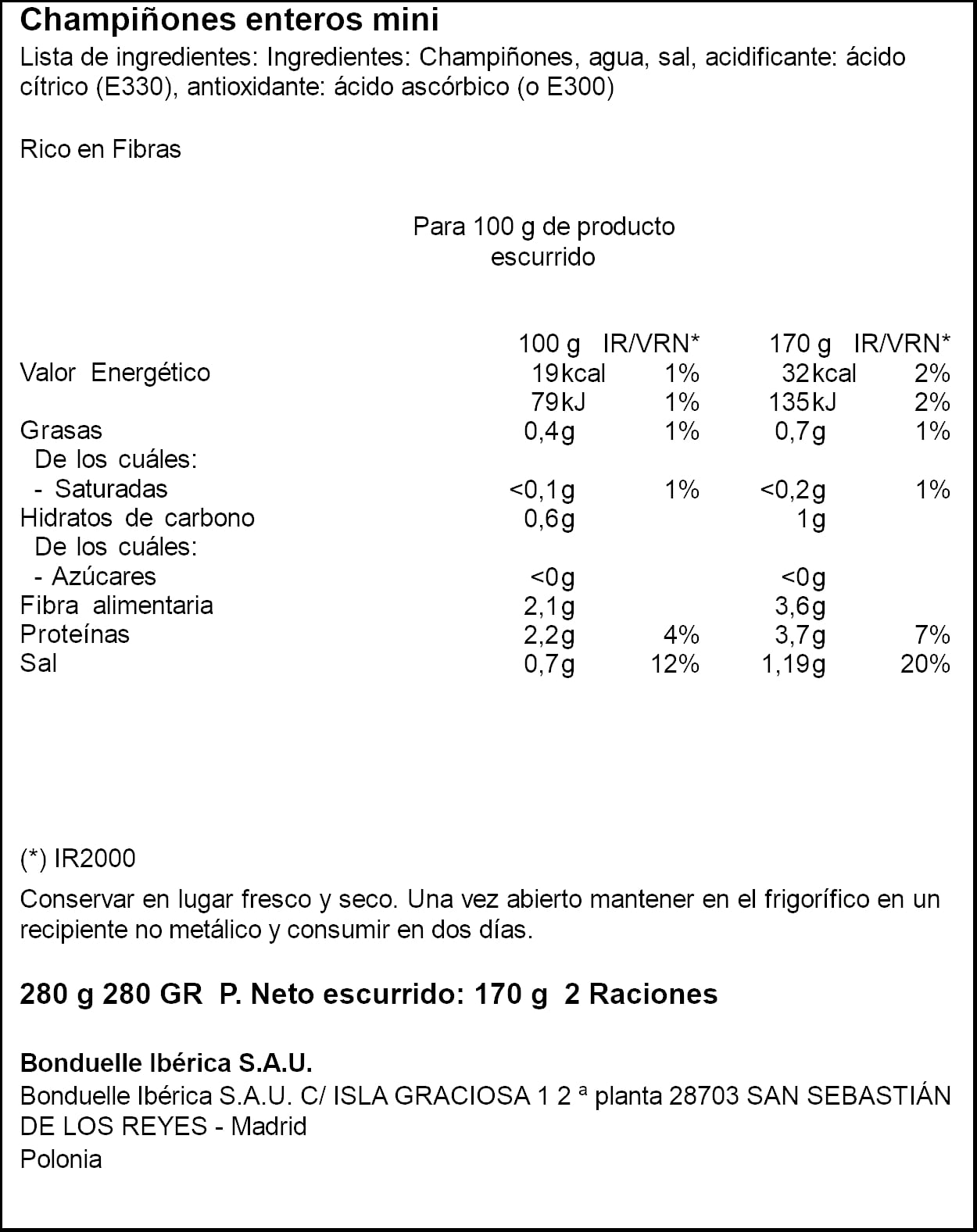 Champiñones enteros mini

Lista de ingredientes: Ingredientes: Champiñones, agua, sal, acidificante: ácido cítrico (E330), antioxidante: ácido ascórbico (o E300)

Rico en Fibras

Para 100 g de producto
escurrido

|  | 100 g | IR/VRN* | 170 g | IR/VRN* |
|---|---|---|---|---|
| Valor Energético | 19kcal | 1% | 32kcal | 2% |
|  | 79kJ | 1% | 135kJ | 2% |
| Grasas | 0,4g | 1% | 0,7g | 1% |
| De los cuáles: |  |  |  |  |
| - Saturadas | <0,1g | 1% | <0,2g | 1% |
| Hidratos de carbono | 0,6g |  | 1g |  |
| De los cuáles: |  |  |  |  |
| - Azúcares | <0g |  | <0g |  |
| Fibra alimentaria | 2,1g |  | 3,6g |  |
| Proteínas | 2,2g | 4% | 3,7g | 7% |
| Sal | 0,7g | 12% | 1,19g | 20% |

(*) IR2000

Conservar en lugar fresco y seco. Una vez abierto mantener en el frigorífico en un recipiente no metálico y consumir en dos días.

280 g 280 GR P. Neto escurrido: 170 g 2 Raciones

Bonduelle Ibérica S.A.U.
Bonduelle Ibérica S.A.U. C/ ISLA GRACIOSA 1 2 ª planta 28703 SAN SEBASTIÁN DE LOS REYES - Madrid
Polonia